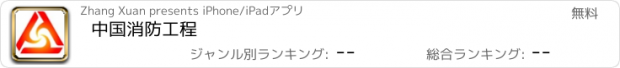 Zhang Xuan presents iPhone/iPadアプリ

無料

中国消防工程

ジャンル別ランキング: --

総合ランキング: --